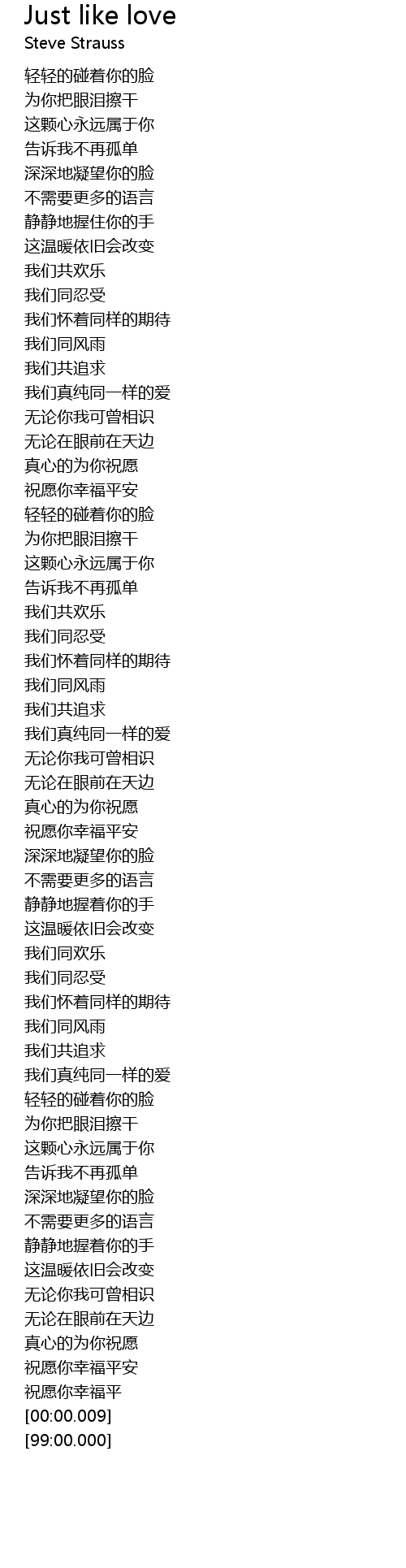 Just like love
Steve Strauss

轻轻的碰着你的脸
为你把眼泪擦干
这颗心永远属于你
告诉我不再孤单
深深地凝望你的脸
不需要更多的语言
静静地握住你的手
这温暖依旧会改变
我们共欢乐
我们同忍受
我们怀着同样的期待
我们同风雨
我们共追求
我们真纯同一样的爱
无论你我可曾相识
无论在眼前在天边
真心的为你祝愿
祝愿你幸福平安
轻轻的碰着你的脸
为你把眼泪擦干
这颗心永远属于你
告诉我不再孤单
我们共欢乐
我们同忍受
我们怀着同样的期待
我们同风雨
我们共追求
我们真纯同一样的爱
无论你我可曾相识
无论在眼前在天边
真心的为你祝愿
祝愿你幸福平安
深深地凝望你的脸
不需要更多的语言
静静地握着你的手
这温暖依旧会改变
我们同欢乐
我们同忍受
我们怀着同样的期待
我们同风雨
我们共追求
我们真纯同一样的爱
轻轻的碰着你的脸
为你把眼泪擦干
这颗心永远属于你
告诉我不再孤单
深深地凝望你的脸
不需要更多的语言
静静地握着你的手
这温暖依旧会改变
无论你我可曾相识
无论在眼前在天边
真心的为你祝愿
祝愿你幸福平安
祝愿你幸福平
[00:00.009]
[99:00.000]